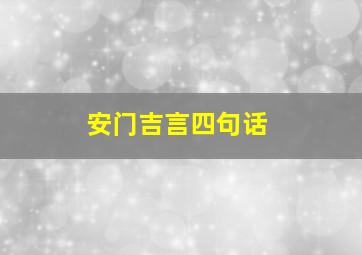 安门吉言四句话